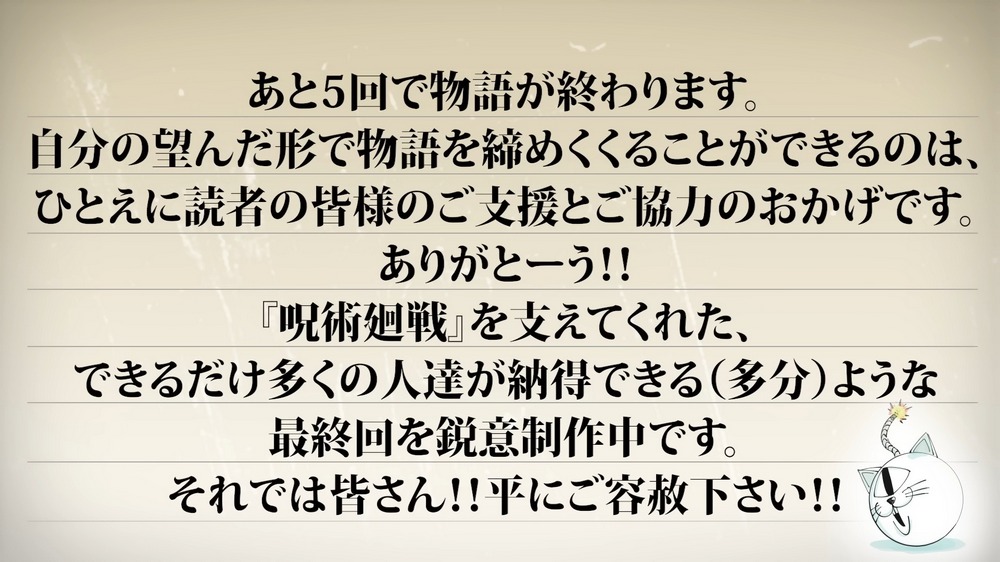 あと5回で物語が終わります。
自分の望んだ形で物語を締めくくることができるのは、
ひとえに読者の皆様のご支援とご協力のおかげです。
ありがとーう!!
『呪術廻戦』を支えてくれた、
できるだけ多くの人達が納得できる(多分)ような
最終回を鋭意制作中です。
それでは皆さん!!平にご容赦下さい!!